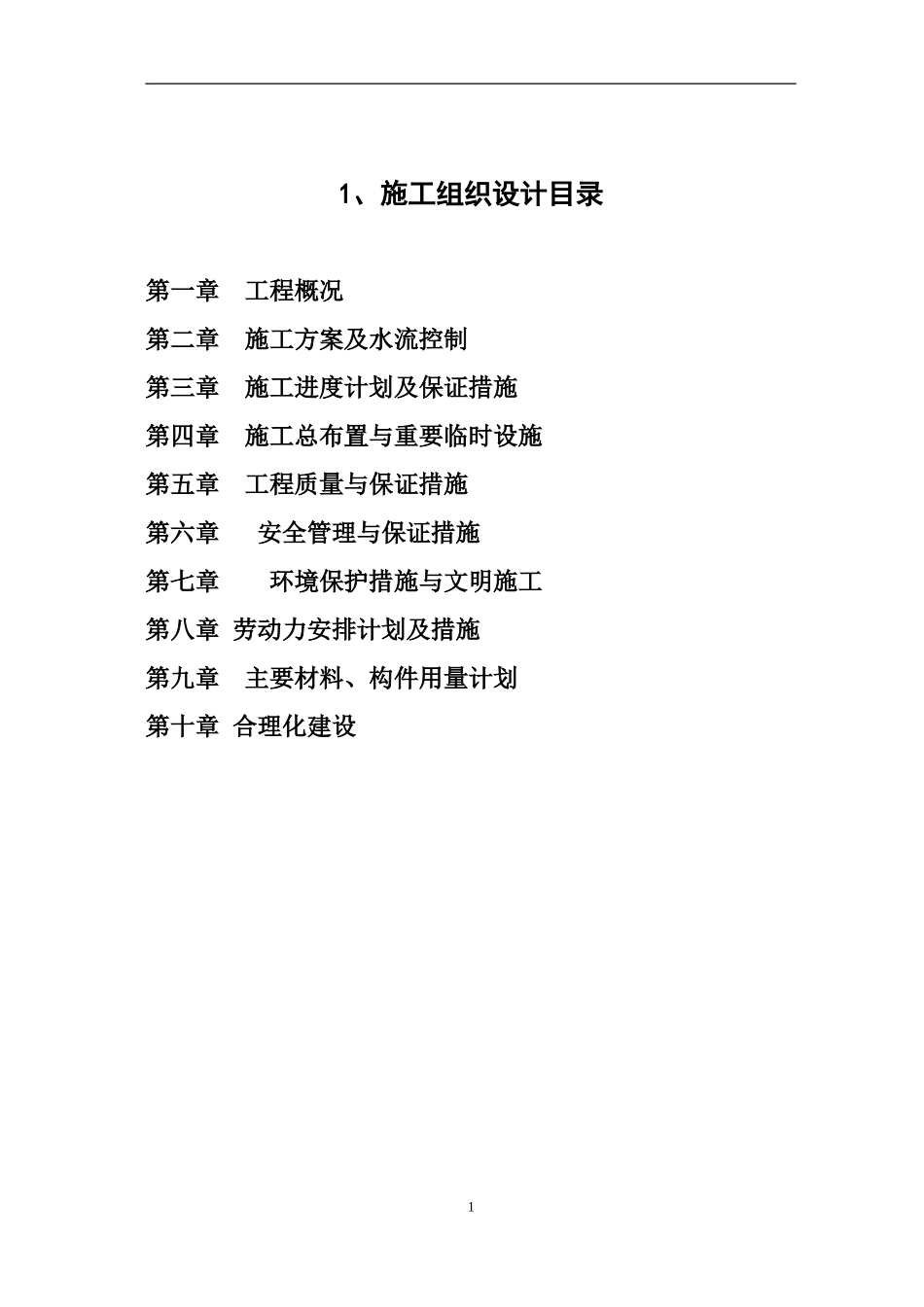 1、施工组织设计目录

第一章　工程概况

第二章　施工方案及水流控制

第三章　施工进度计划及保证措施

第四章　施工总布置与重要临时设施

第五章　工程质量与保证措施

第六章　安全管理与保证措施

第七章　环境保护措施与文明施工

第八章 劳动力安排计划及措施

第九章　主要材料、构件用量计划

第十章 合理化建设

1